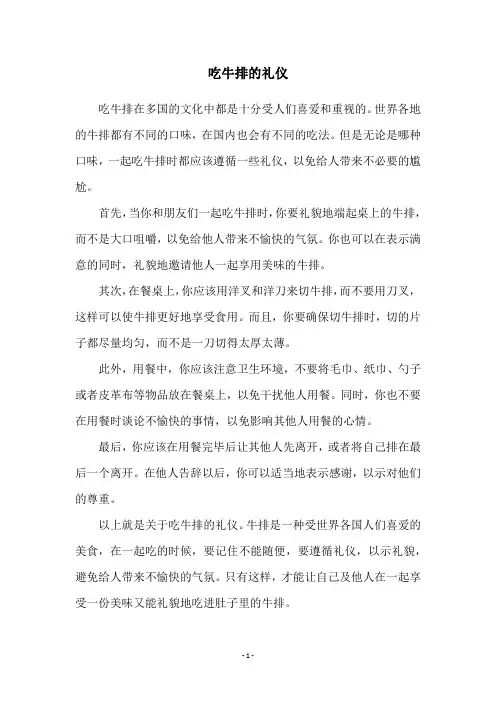 吃牛排的礼仪

吃牛排在多国的文化中都是十分受人们喜爱和重视的。世界各地的牛排都有不同的口味，在国内也会有不同的吃法。但是无论是哪种口味，一起吃牛排时都应该遵循一些礼仪，以免给人带来不必要的尴尬。

首先，当你和朋友们一起吃牛排时，你要礼貌地端起桌上的牛排，而不是大口咀嚼，以免给他人带来不愉快的气氛。你也可以在表示满意的同时，礼貌地邀请他人一起享用美味的牛排。

其次，在餐桌上，你应该用洋叉和洋刀来切牛排，而不要用刀叉，这样可以使牛排更好地享受食用。而且，你要确保切牛排时，切的片子都尽量均匀，而不是一刀切得太厚太薄。

此外，用餐中，你应该注意卫生环境，不要将毛巾、纸巾、勺子或者皮革布等物品放在餐桌上，以免干扰他人用餐。同时，你也不要在用餐时谈论不愉快的事情，以免影响其他人用餐的心情。

最后，你应该在用餐完毕后让其他人先离开，或者将自己排在最后一个离开。在他人告辞以后，你可以适当地表示感谢，以示对他们的尊重。

以上就是关于吃牛排的礼仪。牛排是一种受世界各国人们喜爱的美食，在一起吃的时候，要记住不能随便，要遵循礼仪，以示礼貌，避免给人带来不愉快的气氛。只有这样，才能让自己及他人在一起享受一份美味又能礼貌地吃进肚子里的牛排。

- 1 -